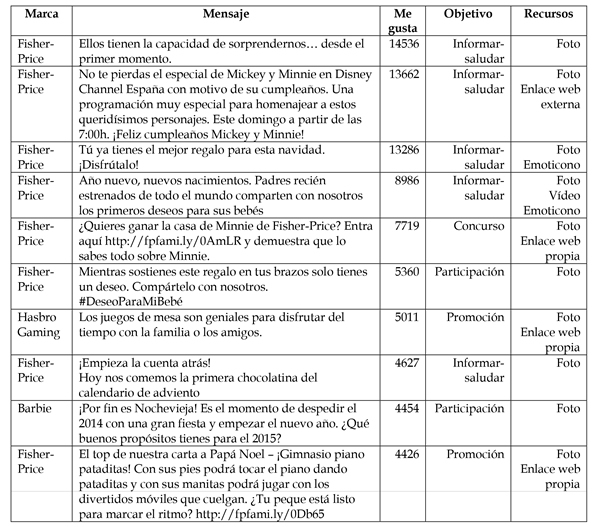 | Marca | Mensaje | Me gusta | Objetivo | Recursos |
|---|---|---|---|---|
| Fisher-Price | Ellos tienen la capacidad de sorprendernos… desde el primer momento. | 14536 | Informar-saludar | Foto |
| Fisher-Price | No te pierdas el especial de Mickey y Minnie en Disney Channel España con motivo de su cumpleaños. Una programación muy especial para homenajear a estos queridísimos personajes. Este domingo a partir de las 7:00h. ¡Feliz cumpleaños Mickey y Minnie! | 13662 | Informar-saludar | Foto Enlace web externa |
| Fisher-Price | Tú ya tienes el mejor regalo para esta navidad. ¡Disfrútalo! | 13286 | Informar-saludar | Foto Emoticono |
| Fisher-Price | Año nuevo, nuevos nacimientos. Padres recién estrenados de todo el mundo comparten con nosotros los primeros deseos para sus bebés | 8986 | Informar-saludar | Foto Vídeo Emoticono |
| Fisher-Price | ¿Quieres ganar la casa de Minnie de Fisher-Price? Entra aquí http://fpfami.ly/0AmLR y demuestra que lo sabes todo sobre Minnie. | 7719 | Concurso | Foto Enlace web propia |
| Fisher-Price | Mientras sostienes este regalo en tus brazos solo tienes un deseo. Compártelo con nosotros. #DeseoParaMiBebé | 5360 | Participación | Foto |
| Hasbro Gaming | Los juegos de mesa son geniales para disfrutar del tiempo con la familia o los amigos. | 5011 | Promoción | Foto Enlace web propia |
| Fisher-Price | ¡Empieza la cuenta atrás! Hoy nos comemos la primera chocolatina del calendario de adviento | 4627 | Informar-saludar | Foto |
| Barbie | ¡Por fin es Nochevieja! Es el momento de despedir el 2014 con una gran fiesta y empezar el nuevo año. ¿Qué buenos propósitos tienes para el 2015? | 4454 | Participación | Foto |
| Fisher-Price | El top de nuestra carta a Papá Noel – ¡Gimnasio piano pataditas! Con sus pies podrá tocar el piano dando pataditas y con sus manitas podrá jugar con los divertidos móviles que cuelgan. ¿Tu peque está listo para marcar el ritmo? http://fpfami.ly/0Db65 | 4426 | Promoción | Foto Enlace web propia |